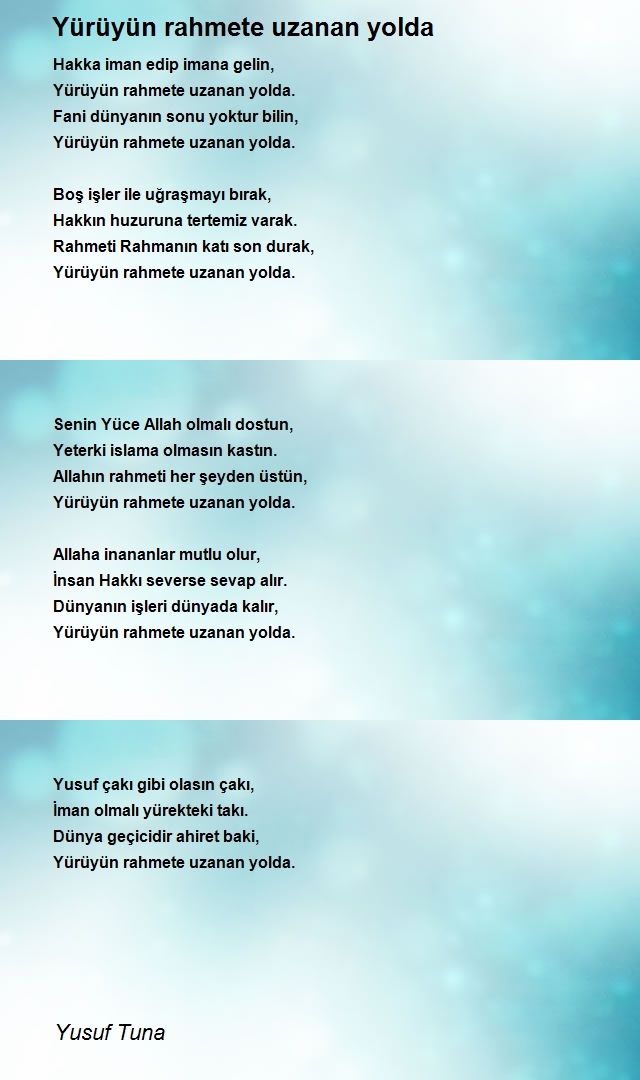 Yürüyün rahmete uzanan yolda

Hakka iman edip imana gelin,
Yürüyün rahmete uzanan yolda.
Fani dünyanın sonu yoktur bilin,
Yürüyün rahmete uzanan yolda.

Boş işler ile uğraşmayı bırak,
Hakkın huzuruna tertemiz varak.
Rahmeti Rahmanın katı son durak,
Yürüyün rahmete uzanan yolda.

Senin Yüce Allah olmalı dostun,
Yeterki islama olmasın kastın.
Allahın rahmeti her şeyden üstün,
Yürüyün rahmete uzanan yolda.

Allaha inananlar mutlu olur,
İnsan Hakkı severse sevap alır.
Dünyanın işleri dünyada kalır,
Yürüyün rahmete uzanan yolda.

Yusuf çakı gibi olasın çakı,
İman olmalı yürekteki takı.
Dünya geçicidir ahiret baki,
Yürüyün rahmete uzanan yolda.

Yusuf Tuna